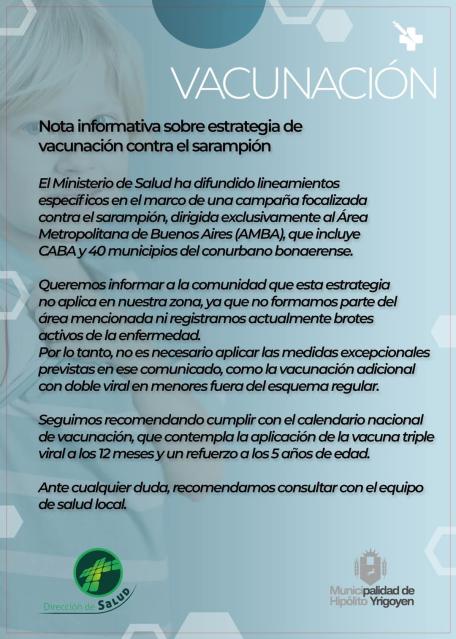 VACUNACIÓN

Nota informativa sobre estrategia de vacunación contra el sarampión

El Ministerio de Salud ha difundido lineamientos específicos en el marco de una campaña focalizada contra el sarampión, dirigida exclusivamente al Área Metropolitana de Buenos Aires (AMBA), que incluye CABA y 40 municipios del conurbano bonaerense.

Queremos informar a la comunidad que esta estrategia no aplica en nuestra zona, ya que no formamos parte del área mencionada ni registramos actualmente brotes activos de la enfermedad.
Por lo tanto, no es necesario aplicar las medidas excepcionales previstas en ese comunicado, como la vacunación adicional con doble viral en menores fuera del esquema regular.

Seguimos recomendando cumplir con el calendario nacional de vacunación, que contempla la aplicación de la vacuna triple viral a los 12 meses y un refuerzo a los 5 años de edad.

Ante cualquier duda, recomendamos consultar con el equipo de salud local.

Dirección de SALUD

Municipalidad de Hipólito Yrigoyen